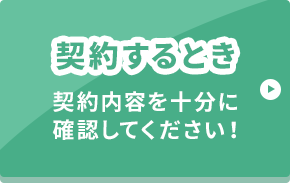 契約するとき

契約内容を十分に確認してください！